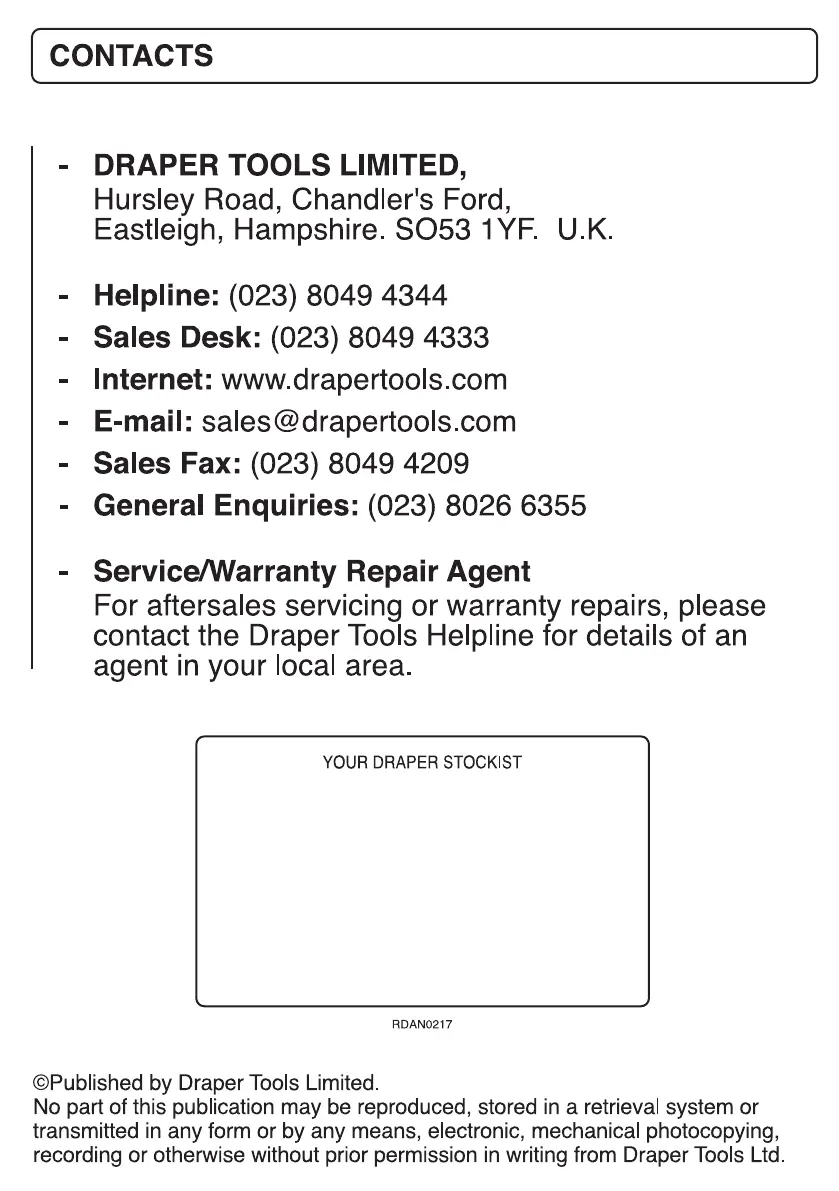 CONTACTS

- DRAPER TOOLS LIMITED,
Hursley Road, Chandler's Ford, Eastleigh, Hampshire. SO53 1YF. U.K.

- Helpline: (023) 8049 4344
- Sales Desk: (023) 8049 4333
- Internet: www.drapertools.com
- E-mail: sales@drapertools.com
- Sales Fax: (023) 8049 4209
- General Enquiries: (023) 8026 6355

- Service/Warranty Repair Agent
For aftersales servicing or warranty repairs, please contact the Draper Tools Helpline for details of an agent in your local area.

YOUR DRAPER STOCKIST

RDAN0217

©Published by Draper Tools Limited.
No part of this publication may be reproduced, stored in a retrieval system or transmitted in any form or by any means, electronic, mechanical photocopying, recording or otherwise without prior permission in writing from Draper Tools Ltd.